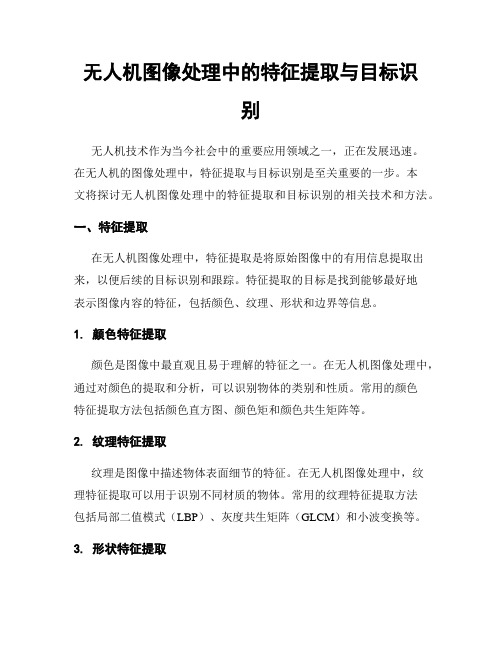 无人机图像处理中的特征提取与目标识别

无人机技术作为当今社会中的重要应用领域之一，正在发展迅速。在无人机的图像处理中，特征提取与目标识别是至关重要的一步。本文将探讨无人机图像处理中的特征提取和目标识别的相关技术和方法。

一、特征提取

在无人机图像处理中，特征提取是将原始图像中的有用信息提取出来，以便后续的目标识别和跟踪。特征提取的目标是找到能够最好地表示图像内容的特征，包括颜色、纹理、形状和边界等信息。

1. 颜色特征提取

颜色是图像中最直观且易于理解的特征之一。在无人机图像处理中，通过对颜色的提取和分析，可以识别物体的类别和性质。常用的颜色特征提取方法包括颜色直方图、颜色矩和颜色共生矩阵等。

2. 纹理特征提取

纹理是图像中描述物体表面细节的特征。在无人机图像处理中，纹理特征提取可以用于识别不同材质的物体。常用的纹理特征提取方法包括局部二值模式（LBP）、灰度共生矩阵（GLCM）和小波变换等。

3. 形状特征提取